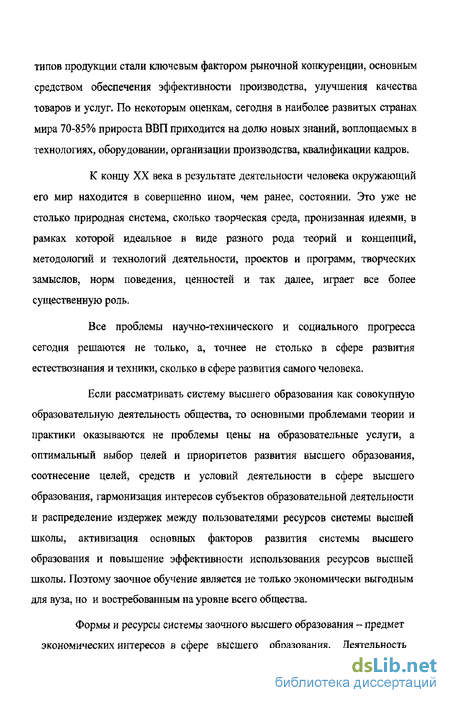 типов продукции стали ключевым фактором рыночной конкуренции, основным средством обеспечения эффективности производства, улучшения качества товаров и услуг. По некоторым оценкам, сегодня в наиболее развитых странах мира 70-85% прироста ВВП приходится на долю новых знаний, воплощаемых в технологиях, оборудовании, организации производства, квалификации кадров.

К концу XX века в результате деятельности человека окружающий его мир находится в совершенно ином, чем ранее, состоянии. Это уже не столько природная система, сколько творческая среда, пронизанная идеями, в рамках которой идеальное в виде разного рода теорий и концепций, методологий и технологий деятельности, проектов и программ, творческих замыслов, норм поведения, ценностей и так далее, играет все более существенную роль.

Все проблемы научно-технического и социального прогресса сегодня решаются не только, а, точнее не столько в сфере развития естествознания и техники, сколько в сфере развития самого человека.

Если рассматривать систему высшего образования как совокупную образовательную деятельность общества, то основными проблемами теории и практики оказываются не проблемы цены на образовательные услуги, а оптимальный выбор целей и приоритетов развития высшего образования, соотнесение целей, средств и условий деятельности в сфере высшего образования, гармонизация интересов субъектов образовательной деятельности и распределение издержек между пользователями ресурсов системы высшей школы, активизация основных факторов развития системы высшего образования и повышение эффективности использования ресурсов высшей школы. Поэтому заочное обучение является не только экономически выгодным для вуза, но и востребованным на уровне всего общества.

Формы и ресурсы системы заочного высшего образования – предмет экономических интересов в сфере высшего образования. Деятельность

dsLib.net
библиотека диссертаций